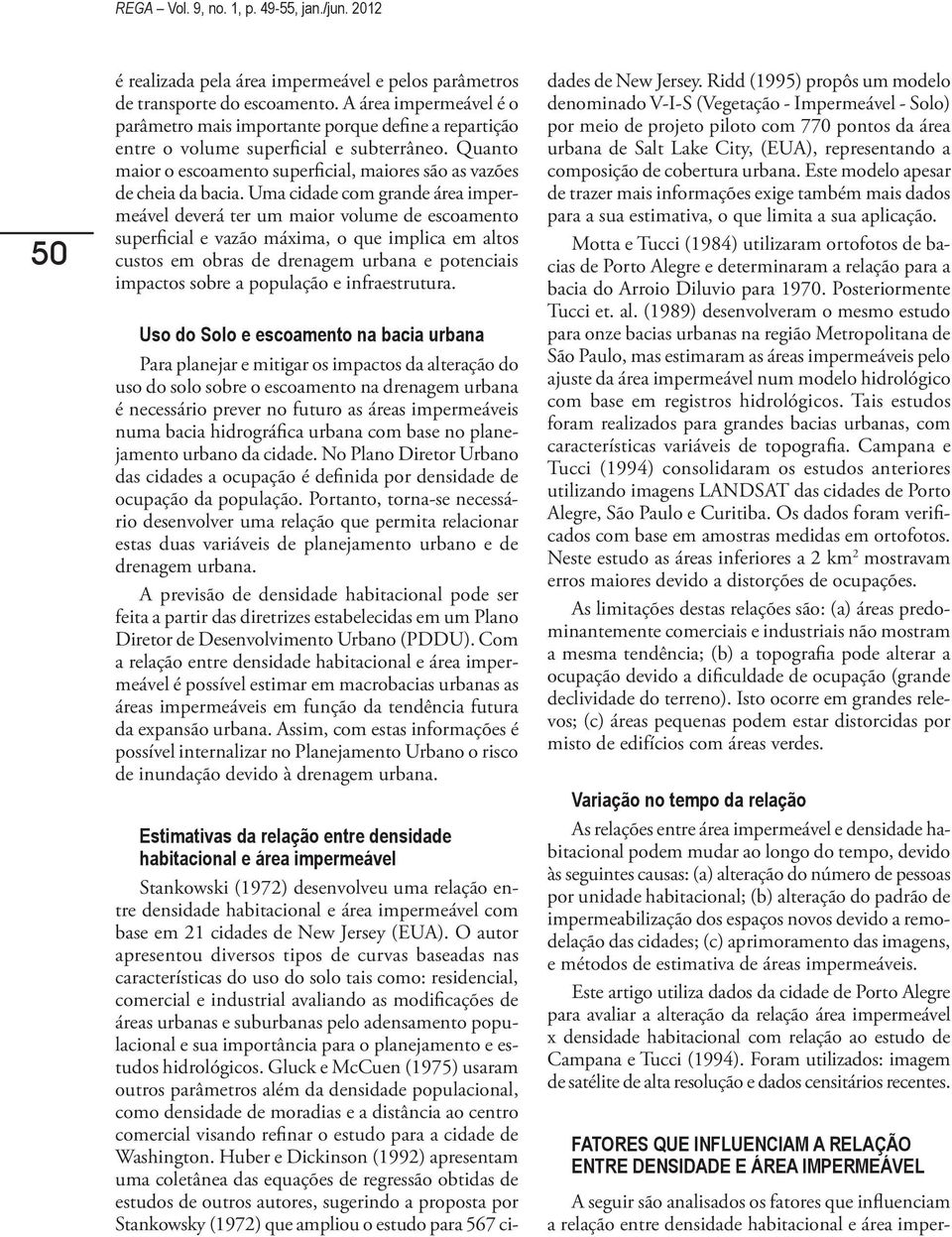 REGA – Vol. 9, no. 1, p. 49-55, jan./jun. 2012

50

é realizada pela área impermeável e pelos parâmetros de transporte do escoamento. A área impermeável é o parâmetro mais importante porque define a repartição entre o volume superficial e subterrâneo. Quanto maior o escoamento superficial, maiores são as vazões de cheia da bacia. Uma cidade com grande área impermeável deverá ter um maior volume de escoamento superficial e vazão máxima, o que implica em altos custos em obras de drenagem urbana e potenciais impactos sobre a população e infraestrutura.

Uso do Solo e escoamento na bacia urbana

Para planejar e mitigar os impactos da alteração do uso do solo sobre o escoamento na drenagem urbana é necessário prever no futuro as áreas impermeáveis numa bacia hidrográfica urbana com base no planejamento urbano da cidade. No Plano Diretor Urbano das cidades a ocupação é definida por densidade de ocupação da população. Portanto, torna-se necessário desenvolver uma relação que permita relacionar estas duas variáveis de planejamento urbano e de drenagem urbana.

A previsão de densidade habitacional pode ser feita a partir das diretrizes estabelecidas em um Plano Diretor de Desenvolvimento Urbano (PDDU). Com a relação entre densidade habitacional e área impermeável é possível estimar em macrobacias urbanas as áreas impermeáveis em função da tendência futura da expansão urbana. Assim, com estas informações é possível internalizar no Planejamento Urbano o risco de inundação devido à drenagem urbana.

Estimativas da relação entre densidade habitacional e área impermeável

Stankowski (1972) desenvolveu uma relação entre densidade habitacional e área impermeável com base em 21 cidades de New Jersey (EUA). O autor apresentou diversos tipos de curvas baseadas nas características do uso do solo tais como: residencial, comercial e industrial avaliando as modificações de áreas urbanas e suburbanas pelo adensamento populacional e sua importância para o planejamento e estudos hidrológicos. Gluck e McCuen (1975) usaram outros parâmetros além da densidade populacional, como densidade de moradias e a distância ao centro comercial visando refinar o estudo para a cidade de Washington. Huber e Dickinson (1992) apresentam uma coletânea das equações de regressão obtidas de estudos de outros autores, sugerindo a proposta por Stankowsky (1972) que ampliou o estudo para 567 cidades de New Jersey. Ridd (1995) propôs um modelo denominado V-I-S (Vegetação - Impermeável - Solo) por meio de projeto piloto com 770 pontos da área urbana de Salt Lake City, (EUA), representando a composição de cobertura urbana. Este modelo apesar de trazer mais informações exige também mais dados para a sua estimativa, o que limita a sua aplicação.

Motta e Tucci (1984) utilizaram ortofotos de bacias de Porto Alegre e determinaram a relação para a bacia do Arroio Diluvio para 1970. Posteriormente Tucci et. al. (1989) desenvolveram o mesmo estudo para onze bacias urbanas na região Metropolitana de São Paulo, mas estimaram as áreas impermeáveis pelo ajuste da área impermeável num modelo hidrológico com base em registros hidrológicos. Tais estudos foram realizados para grandes bacias urbanas, com características variáveis de topografia. Campana e Tucci (1994) consolidaram os estudos anteriores utilizando imagens LANDSAT das cidades de Porto Alegre, São Paulo e Curitiba. Os dados foram verificados com base em amostras medidas em ortofotos. Neste estudo as áreas inferiores a 2 km$^2$ mostravam erros maiores devido a distorções de ocupações.

As limitações destas relações são: (a) áreas predominantemente comerciais e industriais não mostram a mesma tendência; (b) a topografia pode alterar a ocupação devido a dificuldade de ocupação (grande declividade do terreno). Isto ocorre em grandes relevos; (c) áreas pequenas podem estar distorcidas por misto de edifícios com áreas verdes.

Variação no tempo da relação

As relações entre área impermeável e densidade habitacional podem mudar ao longo do tempo, devido às seguintes causas: (a) alteração do número de pessoas por unidade habitacional; (b) alteração do padrão de impermeabilização dos espaços novos devido a remodelação das cidades; (c) aprimoramento das imagens, e métodos de estimativa de áreas impermeáveis.

Este artigo utiliza dados da cidade de Porto Alegre para avaliar a alteração da relação área impermeável x densidade habitacional com relação ao estudo de Campana e Tucci (1994). Foram utilizados: imagem de satélite de alta resolução e dados censitários recentes.

FATORES QUE INFLUENCIAM A RELAÇÃO ENTRE DENSIDADE E ÁREA IMPERMEÁVEL

A seguir são analisados os fatores que influenciam a relação entre densidade habitacional e área imper-